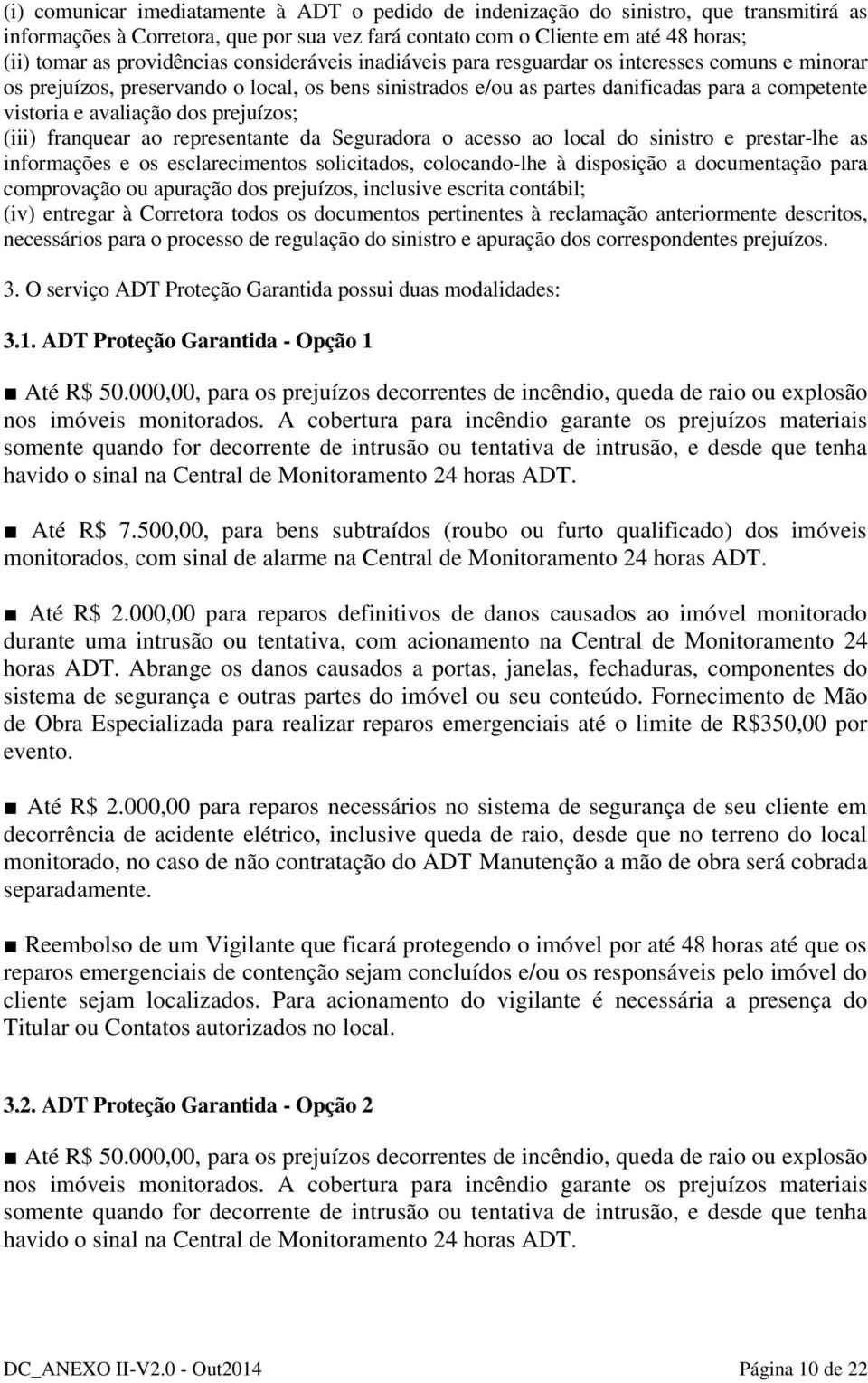 (i) comunicar imediatamente à ADT o pedido de indenização do sinistro, que transmitirá as informações à Corretora, que por sua vez fará contato com o Cliente em até 48 horas;
(ii) tomar as providências consideráveis inadiáveis para resguardar os interesses comuns e minorar os prejuízos, preservando o local, os bens sinistrados e/ou as partes danificadas para a competente vistoria e avaliação dos prejuízos;
(iii) franquear ao representante da Seguradora o acesso ao local do sinistro e prestar-lhe as informações e os esclarecimentos solicitados, colocando-lhe à disposição a documentação para comprovação ou apuração dos prejuízos, inclusive escrita contábil;
(iv) entregar à Corretora todos os documentos pertinentes à reclamação anteriormente descritos, necessários para o processo de regulação do sinistro e apuração dos correspondentes prejuízos.

3. O serviço ADT Proteção Garantida possui duas modalidades:

3.1. ADT Proteção Garantida - Opção 1

■ Até R$ 50.000,00, para os prejuízos decorrentes de incêndio, queda de raio ou explosão nos imóveis monitorados. A cobertura para incêndio garante os prejuízos materiais somente quando for decorrente de intrusão ou tentativa de intrusão, e desde que tenha havido o sinal na Central de Monitoramento 24 horas ADT.

■ Até R$ 7.500,00, para bens subtraídos (roubo ou furto qualificado) dos imóveis monitorados, com sinal de alarme na Central de Monitoramento 24 horas ADT.

■ Até R$ 2.000,00 para reparos definitivos de danos causados ao imóvel monitorado durante uma intrusão ou tentativa, com acionamento na Central de Monitoramento 24 horas ADT. Abrange os danos causados a portas, janelas, fechaduras, componentes do sistema de segurança e outras partes do imóvel ou seu conteúdo. Fornecimento de Mão de Obra Especializada para realizar reparos emergenciais até o limite de R$350,00 por evento.

■ Até R$ 2.000,00 para reparos necessários no sistema de segurança de seu cliente em decorrência de acidente elétrico, inclusive queda de raio, desde que no terreno do local monitorado, no caso de não contratação do ADT Manutenção a mão de obra será cobrada separadamente.

■ Reembolso de um Vigilante que ficará protegendo o imóvel por até 48 horas até que os reparos emergenciais de contenção sejam concluídos e/ou os responsáveis pelo imóvel do cliente sejam localizados. Para acionamento do vigilante é necessária a presença do Titular ou Contatos autorizados no local.

3.2. ADT Proteção Garantida - Opção 2

■ Até R$ 50.000,00, para os prejuízos decorrentes de incêndio, queda de raio ou explosão nos imóveis monitorados. A cobertura para incêndio garante os prejuízos materiais somente quando for decorrente de intrusão ou tentativa de intrusão, e desde que tenha havido o sinal na Central de Monitoramento 24 horas ADT.

DC_ANEXO II-V2.0 - Out2014 Página 10 de 22